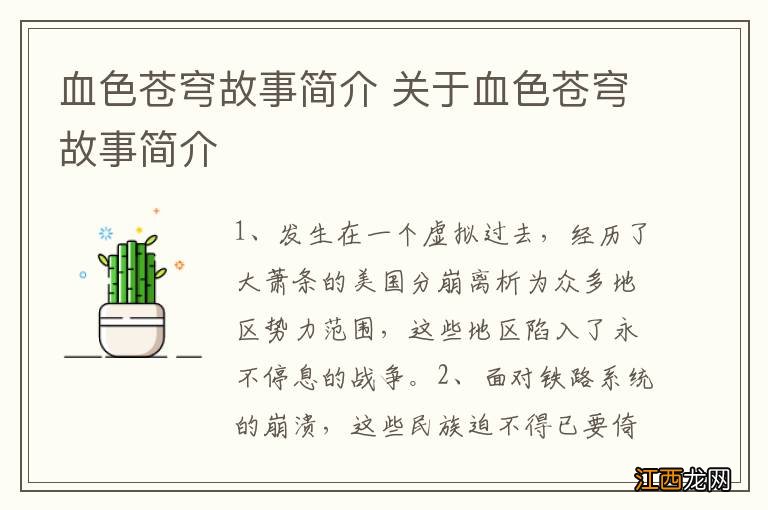 血色苍穹故事简介 关于血色苍穹故事简介

1、发生在一个虚拟过去，经历了大萧条的美国分崩离析为众多地区势力范围，这些地区陷入了永不停息的战争。2、面对铁路系统的崩溃，这些民族迫不得已要倚

江西龙网